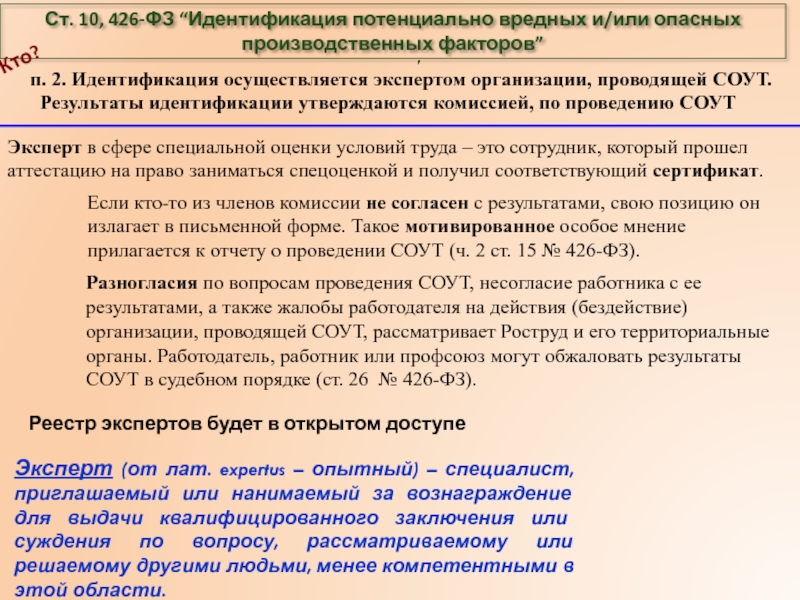 Ст. 10, 426-ФЗ “Идентификация потенциально вредных и/или опасных производственных факторов”

Кто?

п. 2. Идентификация осуществляется экспертом организации, проводящей СОУТ. Результаты идентификации утверждаются комиссией, по проведению СОУТ

Эксперт в сфере специальной оценки условий труда – это сотрудник, который прошел аттестацию на право заниматься спецоценкой и получил соответствующий сертификат.

Если кто-то из членов комиссии не согласен с результатами, свою позицию он излагает в письменной форме. Такое мотивированное особое мнение прилагается к отчету о проведении СОУТ (ч. 2 ст. 15 № 426-ФЗ).

Разногласия по вопросам проведения СОУТ, несогласие работника с ее результатами, а также жалобы работодателя на действия (бездействие) организации, проводящей СОУТ, рассматривает Роструд и его территориальные органы. Работодатель, работник или профсоюз могут обжаловать результаты СОУТ в судебном порядке (ст. 26 № 426-ФЗ).

Реестр экспертов будет в открытом доступе

Эксперт (от лат. expertus – опытный) – специалист, приглашаемый или нанимаемый за вознаграждение для выдачи квалифицированного заключения или суждения по вопросу, рассматриваемому или решаемому другими людьми, менее компетентными в этой области.